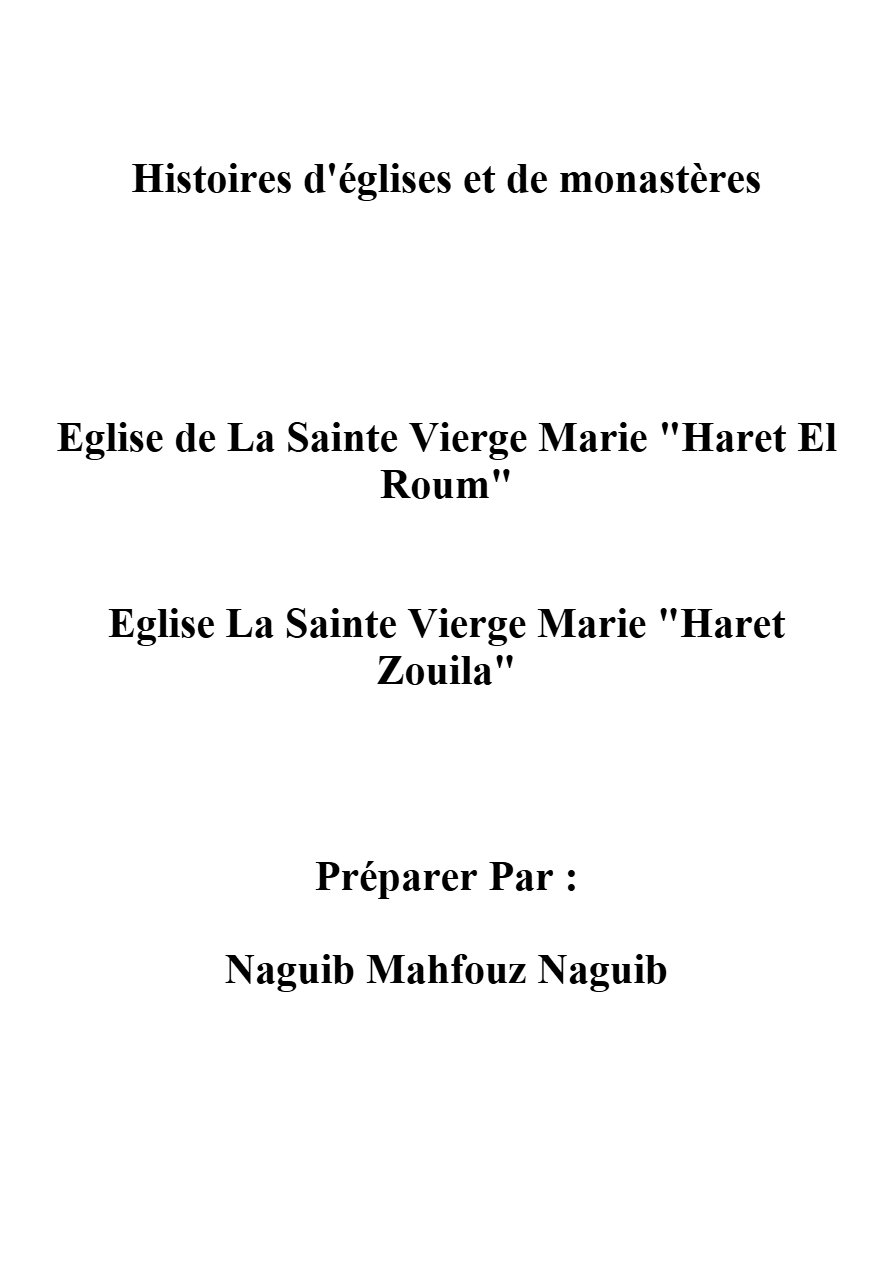 Histoires d'églises et de monastères

Eglise de La Sainte Vierge Marie "Haret El Roum"

Eglise La Sainte Vierge Marie "Haret Zouila"

Préparer Par :

Naguib Mahfouz Naguib